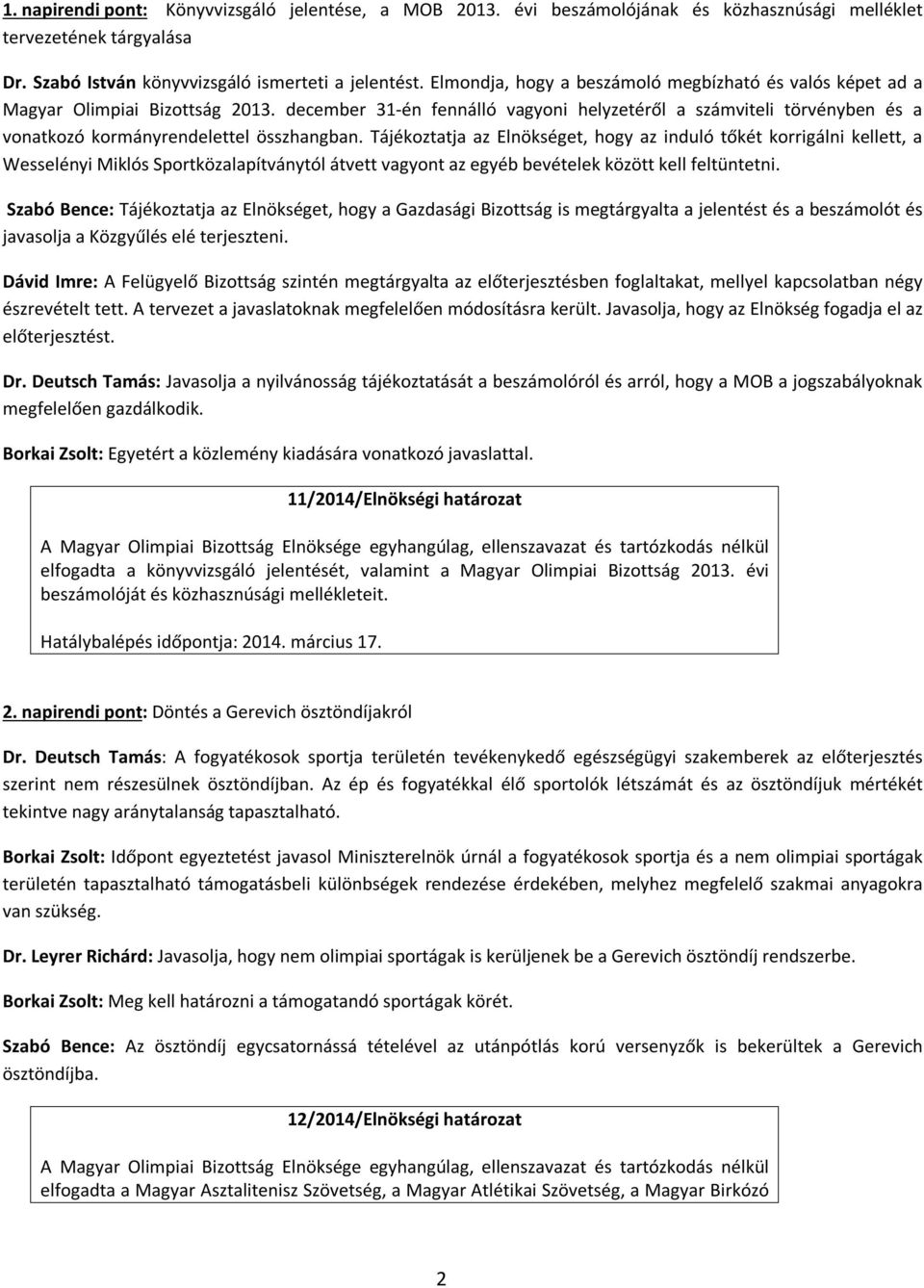 1. napirendi pont: Könyvvizsgáló jelentése, a MOB 2013. évi beszámolójának és közhasznúsági melléklet tervezetének tárgyalása

Dr. Szabó István könyvvizsgáló ismerteti a jelentést. Elmondja, hogy a beszámoló megbízható és valós képet ad a Magyar Olimpiai Bizottság 2013. december 31-én fennálló vagyoni helyzetéről a számviteli törvényben és a vonatkozó kormányrendelettel összhangban. Tájékoztatja az Elnökséget, hogy az induló tőkét korrigálni kellett, a Wesselényi Miklós Sportközalapítványtól átvett vagyont az egyéb bevételek között kell feltüntetni.

Szabó Bence: Tájékoztatja az Elnökséget, hogy a Gazdasági Bizottság is megtárgyalta a jelentést és a beszámolót és javasolja a Közgyűlés elé terjeszteni.

Dávid Imre: A Felügyelő Bizottság szintén megtárgyalta az előterjesztésben foglaltakat, mellyel kapcsolatban négy észrevételt tett. A tervezet a javaslatoknak megfelelően módosításra került. Javasolja, hogy az Elnökség fogadja el az előterjesztést.

Dr. Deutsch Tamás: Javasolja a nyilvánosság tájékoztatását a beszámolóról és arról, hogy a MOB a jogszabályoknak megfelelően gazdálkodik.

Borkai Zsolt: Egyetért a közlemény kiadására vonatkozó javaslattal.

11/2014/Elnökségi határozat

A Magyar Olimpiai Bizottság Elnöksége egyhangúlag, ellenszavazat és tartózkodás nélkül elfogadta a könyvvizsgáló jelentését, valamint a Magyar Olimpiai Bizottság 2013. évi beszámolóját és közhasznúsági mellékleteit.

Hatálybalépés időpontja: 2014. március 17.

2. napirendi pont: Döntés a Gerevich ösztöndíjakról

Dr. Deutsch Tamás: A fogyatékosok sportja területén tevékenykedő egészségügyi szakemberek az előterjesztés szerint nem részesülnek ösztöndíjban. Az ép és fogyatékkal élő sportolók létszámát és az ösztöndíjuk mértékét tekintve nagy aránytalanság tapasztalható.

Borkai Zsolt: Időpont egyeztetést javasol Miniszterelnök úrnál a fogyatékosok sportja és a nem olimpiai sportágak területén tapasztalható támogatásbeli különbségek rendezése érdekében, melyhez megfelelő szakmai anyagokra van szükség.

Dr. Leyrer Richárd: Javasolja, hogy nem olimpiai sportágak is kerüljenek be a Gerevich ösztöndíj rendszerbe.

Borkai Zsolt: Meg kell határozni a támogatandó sportágak körét.

Szabó Bence: Az ösztöndíj egycsatornássá tételével az utánpótlás korú versenyzők is bekerültek a Gerevich ösztöndíjba.

12/2014/Elnökségi határozat

A Magyar Olimpiai Bizottság Elnöksége egyhangúlag, ellenszavazat és tartózkodás nélkül elfogadta a Magyar Asztalitenisz Szövetség, a Magyar Atlétikai Szövetség, a Magyar Birkózó

2